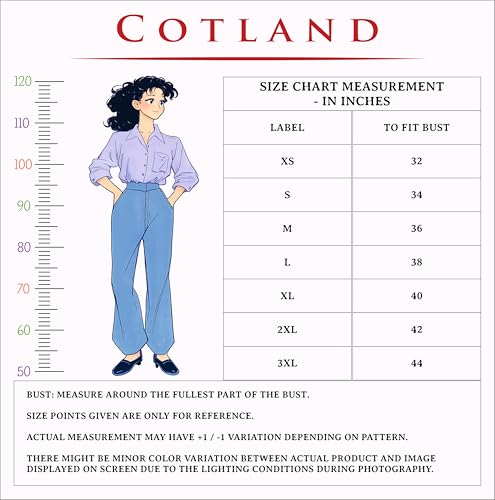 COTLAND

120
110
100
90
80
70
60
50

SIZE CHART MEASUREMENT - IN INCHES

| LABEL | TO FIT BUST |
|---|---|
| XS | 32 |
| S | 34 |
| M | 36 |
| L | 38 |
| XL | 40 |
| 2XL | 42 |
| 3XL | 44 |

BUST: MEASURE AROUND THE FULLEST PART OF THE BUST.

SIZE POINTS GIVEN ARE ONLY FOR REFERENCE.

ACTUAL MEASUREMENT MAY HAVE +1 / -1 VARIATION DEPENDING ON PATTERN.

THERE MIGHT BE MINOR COLOR VARIATION BETWEEN ACTUAL PRODUCT AND IMAGE DISPLAYED ON SCREEN DUE TO THE LIGHTING CONDITIONS DURING PHOTOGRAPHY.